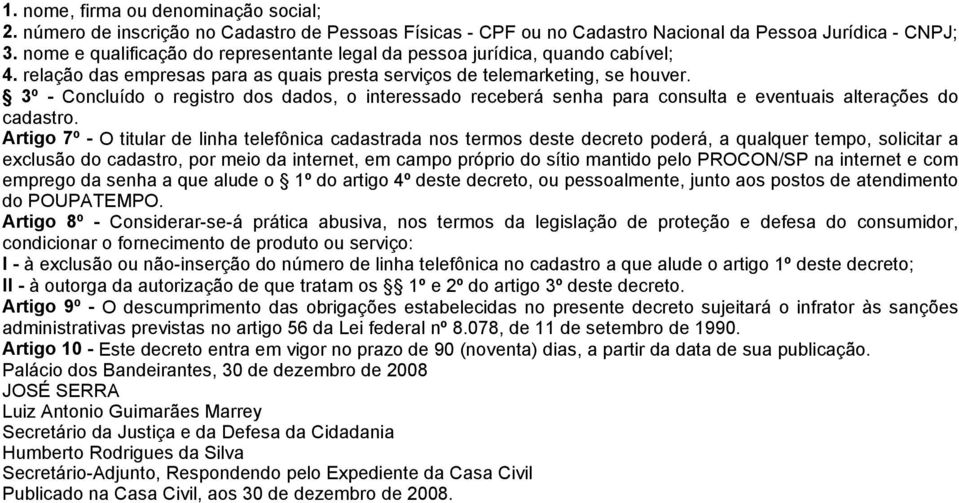 1. nome, firma ou denominação social;
2. número de inscrição no Cadastro de Pessoas Físicas - CPF ou no Cadastro Nacional da Pessoa Jurídica - CNPJ;
3. nome e qualificação do representante legal da pessoa jurídica, quando cabível;
4. relação das empresas para as quais presta serviços de telemarketing, se houver.
§ 3º - Concluído o registro dos dados, o interessado receberá senha para consulta e eventuais alterações do cadastro.
Artigo 7º - O titular de linha telefônica cadastrada nos termos deste decreto poderá, a qualquer tempo, solicitar a exclusão do cadastro, por meio da internet, em campo próprio do sítio mantido pelo PROCON/SP na internet e com emprego da senha a que alude o § 1º do artigo 4º deste decreto, ou pessoalmente, junto aos postos de atendimento do POUPATEMPO.
Artigo 8º - Considerar-se-á prática abusiva, nos termos da legislação de proteção e defesa do consumidor, condicionar o fornecimento de produto ou serviço:
I - à exclusão ou não-inserção do número de linha telefônica no cadastro a que alude o artigo 1º deste decreto;
II - à outorga da autorização de que tratam os §§ 1º e 2º do artigo 3º deste decreto.
Artigo 9º - O descumprimento das obrigações estabelecidas no presente decreto sujeitará o infrator às sanções administrativas previstas no artigo 56 da Lei federal nº 8.078, de 11 de setembro de 1990.
Artigo 10 - Este decreto entra em vigor no prazo de 90 (noventa) dias, a partir da data de sua publicação.
Palácio dos Bandeirantes, 30 de dezembro de 2008
JOSÉ SERRA
Luiz Antonio Guimarães Marrey
Secretário da Justiça e da Defesa da Cidadania
Humberto Rodrigues da Silva
Secretário-Adjunto, Respondendo pelo Expediente da Casa Civil
Publicado na Casa Civil, aos 30 de dezembro de 2008.